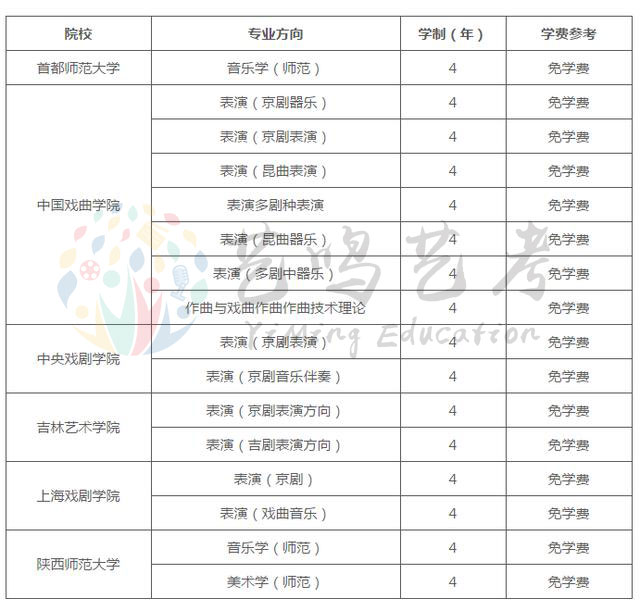 | 院校 | 专业方向 | 学制（年） | 学费参考 |
|---|---|---|---|
| 首都师范大学 | 音乐学（师范） | 4 | 免学费 |
| 中国戏曲学院 | 表演（京剧器乐） | 4 | 免学费 |
| | 表演（京剧表演） | 4 | 免学费 |
| | 表演（昆曲表演） | 4 | 免学费 |
| | 表演多剧种表演 | 4 | 免学费 |
| | 表演（昆曲器乐） | 4 | 免学费 |
| | 表演（多剧中器乐） | 4 | 免学费 |
| | 作曲与戏曲作曲作曲技术理论 | 4 | 免学费 |
| 中央戏剧学院 | 表演（京剧表演） | 4 | 免学费 |
| | 表演（京剧音乐伴奏） | 4 | 免学费 |
| 吉林艺术学院 | 表演（京剧表演方向） | 4 | 免学费 |
| | 表演（吉剧表演方向） | 4 | 免学费 |
| 上海戏剧学院 | 表演（京剧） | 4 | 免学费 |
| | 表演（戏曲音乐） | 4 | 免学费 |
| 陕西师范大学 | 音乐学（师范） | 4 | 免学费 |
| | 美术学（师范） | 4 | 免学费 |

艺鸣艺考
YiMing Education